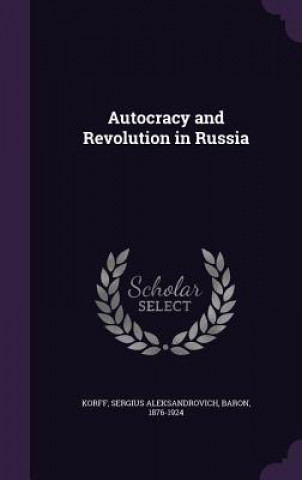 Autocracy and Revolution in Russia

Scholar SELECT

KORFF, SERGIUS ALEKSANDROVICH, BARON, 1876-1924